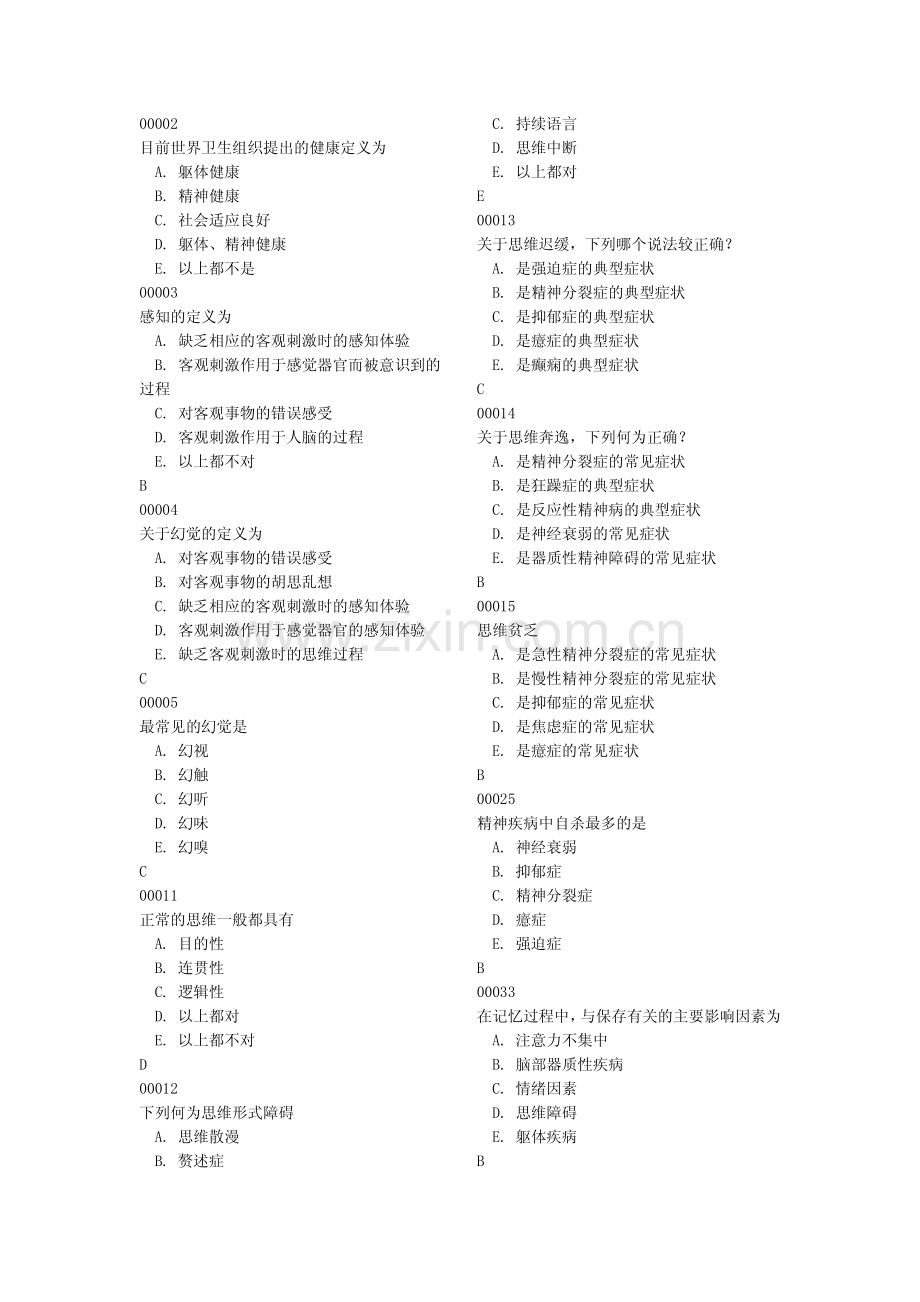 00002
目前世界卫生组织提出的健康定义为
A. 躯体健康
B. 精神健康
C. 社会适应良好
D. 躯体、精神健康
E. 以上都不是
00003
感知的定义为
A. 缺乏相应的客观刺激时的感知体验
B. 客观刺激作用于感觉器官而被意识到的过程
C. 对客观事物的错误感受
D. 客观刺激作用于人脑的过程
E. 以上都不对
B
00004
关于幻觉的定义为
A. 对客观事物的错误感受
B. 对客观事物的胡思乱想
C. 缺乏相应的客观刺激时的感知体验
D. 客观刺激作用于感觉器官的感知体验
E. 缺乏客观刺激时的思维过程
C
00005
最常见的幻觉是
A. 幻视
B. 幻触
C. 幻听
D. 幻味
E. 幻嗅
C
00011
正常的思维一般都具有
A. 目的性
B. 连贯性
C. 逻辑性
D. 以上都对
E. 以上都不对
D
00012
下列何为思维形式障碍
A. 思维散漫
B. 赘述症
C. 持续语言
D. 思维中断
E. 以上都对
E
00013
关于思维迟缓，下列哪个说法较正确？
A. 是强迫症的典型症状
B. 是精神分裂症的典型症状
C. 是抑郁症的典型症状
D. 是癔症的典型症状
E. 是癫痫的典型症状
C
00014
关于思维奔逸，下列何为正确？
A. 是精神分裂症的常见症状
B. 是狂躁症的典型症状
C. 是反应性精神病的典型症状
D. 是神经衰弱的常见症状
E. 是器质性精神障碍的常见症状
B
00015
思维贫乏
A. 是急性精神分裂症的常见症状
B. 是慢性精神分裂症的常见症状
C. 是抑郁症的常见症状
D. 是焦虑症的常见症状
E. 是癔症的常见症状
B
00025
精神疾病中自杀最多的是
A. 神经衰弱
B. 抑郁症
C. 精神分裂症
D. 癔症
E. 强迫症
B
00033
在记忆过程中，与保存有关的主要影响因素为
A. 注意力不集中
B. 脑部器质性疾病
C. 情绪因素
D. 思维障碍
E. 躯体疾病
B

www.zixin.com.cn